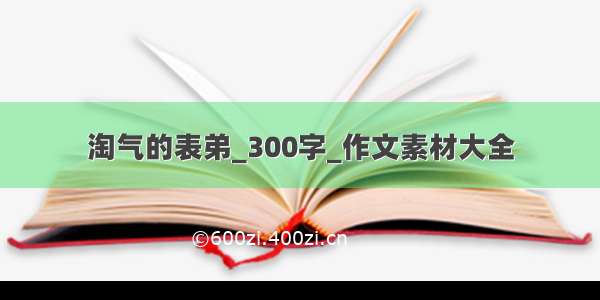 淘气的表弟_300字_作文素材大全

©600zi.400zi.cn